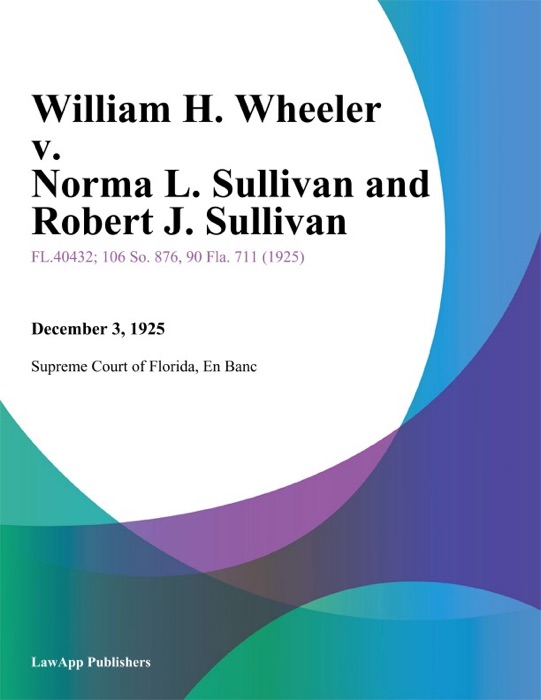 William H. Wheeler v. Norma L. Sullivan and Robert J. Sullivan

FL.40432; 106 So. 876, 90 Fla. 711 (1925)

December 3, 1925

Supreme Court of Florida, En Banc

LawApp Publishers